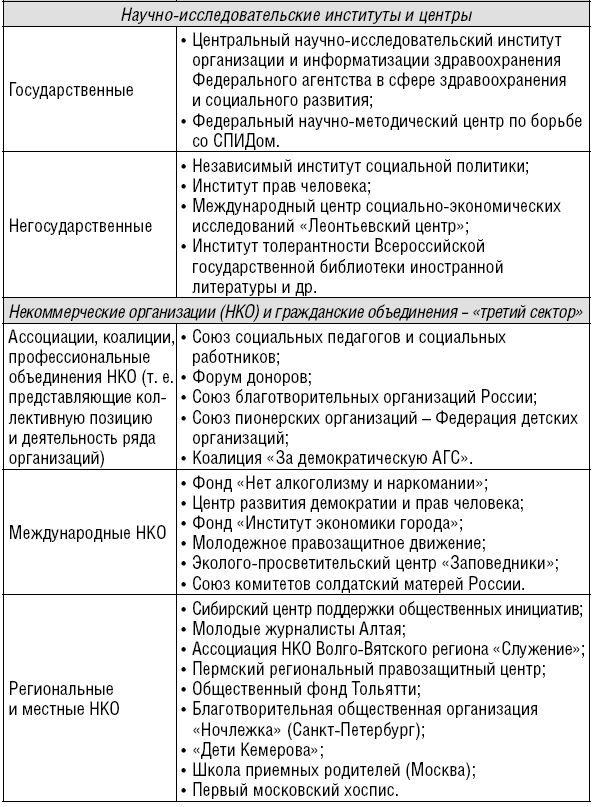 | Научно-исследовательские институты и центры | |
|---|---|
| Государственные | • Центральный научно-исследовательский институт организации и информатизации здравоохранения Федерального агентства в сфере здравоохранения и социального развития; • Федеральный научно-методический центр по борьбе со СПИДом. |
| Негосударственные | • Независимый институт социальной политики; • Институт прав человека; • Международный центр социально-экономических исследований «Леонтьевский центр»; • Институт толерантности Всероссийской государственной библиотеки иностранной литературы и др. |
| Некоммерческие организации (НКО) и гражданские объединения – «третий сектор» | |
| Ассоциации, коалиции, профессиональные объединения НКО (т. е. представляющие коллективную позицию и деятельность ряда организаций) | • Союз социальных педагогов и социальных работников; • Форум доноров; • Союз благотворительных организаций России; • Союз пионерских организаций – Федерация детских организаций; • Коалиция «За демократическую АГС». |
| Международные НКО | • Фонд «Нет алкоголизму и наркомании»; • Центр развития демократии и прав человека; • Фонд «Институт экономики города»; • Молодежное правозащитное движение; • Эколого-просветительский центр «Заповедники»; • Союз комитетов солдатский матерей России. |
| Региональные и местные НКО | • Сибирский центр поддержки общественных инициатив; • Молодые журналисты Алтая; • Ассоциация НКО Волго-Вятского региона «Служение»; • Пермский региональный правозащитный центр; • Общественный фонд Тольятти; • Благотворительная общественная организация «Ночлежка» (Санкт-Петербург); • «Дети Кемерова»; • Школа приемных родителей (Москва); • Первый московский хоспис. |